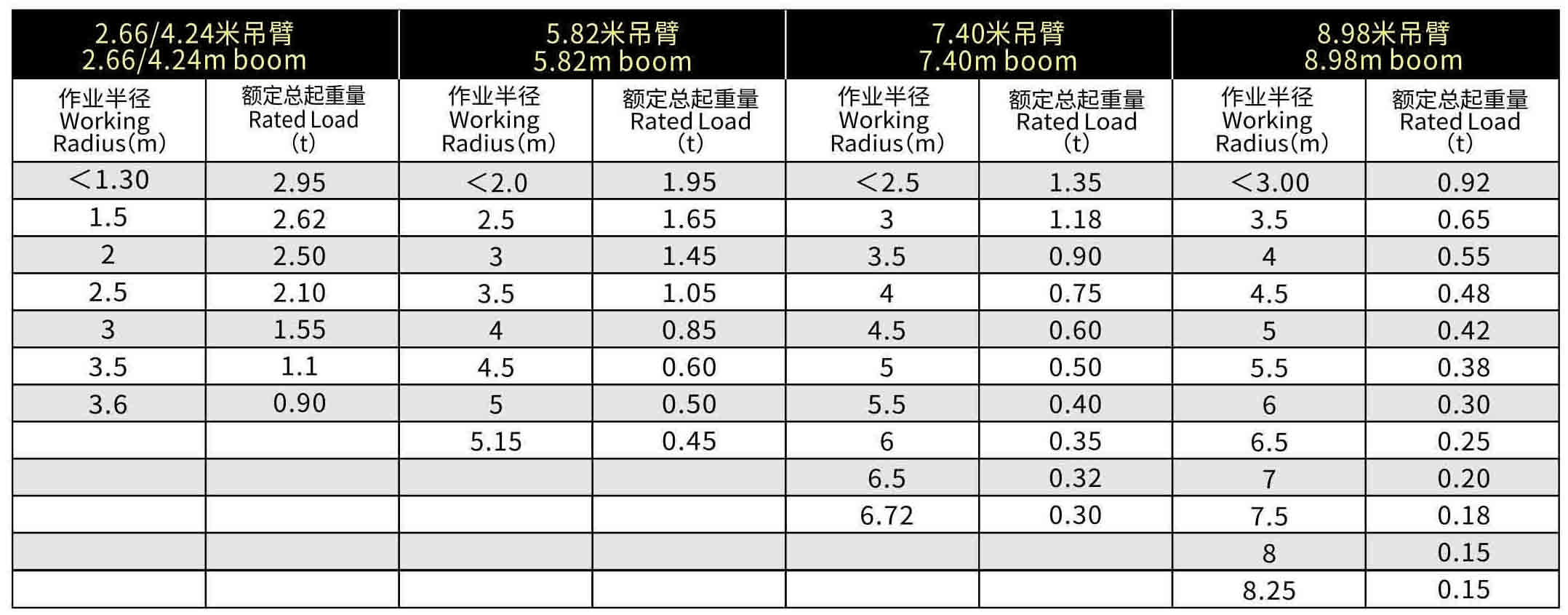 | 2.66/4.24米吊臂 2.66/4.24m boom | | 5.82米吊臂 5.82m boom | | 7.40米吊臂 7.40m boom | | 8.98米吊臂 8.98m boom | |
|---|---|---|---|---|---|---|---|
| 作业半径 Working Radius(m) | 额定总起重量 Rated Load (t) | 作业半径 Working Radius(m) | 额定总起重量 Rated Load (t) | 作业半径 Working Radius(m) | 额定总起重量 Rated Load (t) | 作业半径 Working Radius(m) | 额定总起重量 Rated Load (t) |
| <1.30 | 2.95 | <2.0 | 1.95 | <2.5 | 1.35 | <3.00 | 0.92 |
| 1.5 | 2.62 | 2.5 | 1.65 | 3 | 1.18 | 3.5 | 0.65 |
| 2 | 2.50 | 3 | 1.45 | 3.5 | 0.90 | 4 | 0.55 |
| 2.5 | 2.10 | 3.5 | 1.05 | 4 | 0.75 | 4.5 | 0.48 |
| 3 | 1.55 | 4 | 0.85 | 4.5 | 0.60 | 5 | 0.42 |
| 3.5 | 1.1 | 4.5 | 0.60 | 5 | 0.50 | 5.5 | 0.38 |
| 3.6 | 0.90 | 5 | 0.50 | 5.5 | 0.40 | 6 | 0.30 |
| | | 5.15 | 0.45 | 6 | 0.35 | 6.5 | 0.25 |
| | | | | 6.5 | 0.32 | 7 | 0.20 |
| | | | | 6.72 | 0.30 | 7.5 | 0.18 |
| | | | | | | 8 | 0.15 |
| | | | | | | 8.25 | 0.15 |